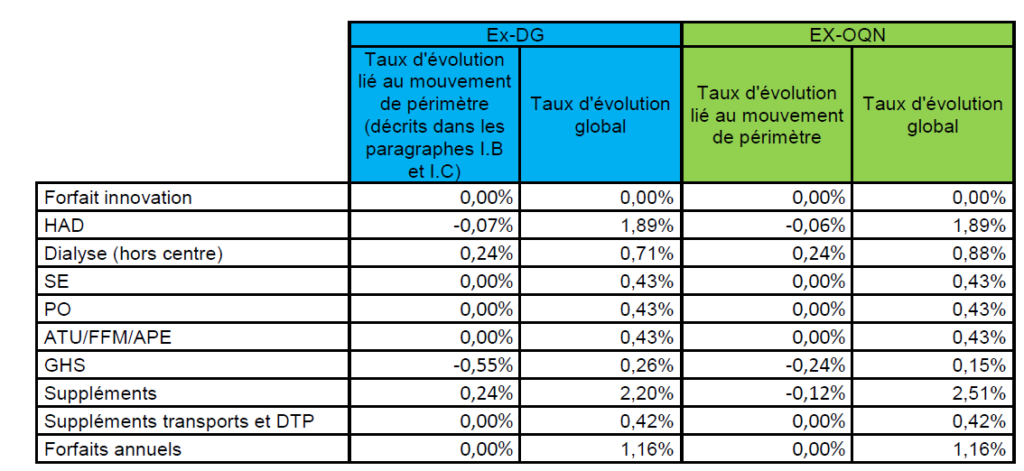 |  | Ex-DG | | EX-OQN | |
|---|---|---|---|---|
|  | Taux d'évolution lié au mouvement de périmètre (décrits dans les paragraphes I.B et I.C) | Taux d'évolution global | Taux d'évolution lié au mouvement de périmètre | Taux d'évolution global |
| Forfait innovation | 0,00% | 0,00% | 0,00% | 0,00% |
| HAD | -0,07% | 1,89% | -0,06% | 1,89% |
| Dialyse (hors centre) | 0,24% | 0,71% | 0,24% | 0,88% |
| SE | 0,00% | 0,43% | 0,00% | 0,43% |
| PO | 0,00% | 0,43% | 0,00% | 0,43% |
| ATU/FFM/APE | 0,00% | 0,43% | 0,00% | 0,43% |
| GHS | -0,55% | 0,26% | -0,24% | 0,15% |
| Suppléments | 0,24% | 2,20% | -0,12% | 2,51% |
| Suppléments transports et DTP | 0,00% | 0,42% | 0,00% | 0,42% |
| Forfaits annuels | 0,00% | 1,16% | 0,00% | 1,16% |